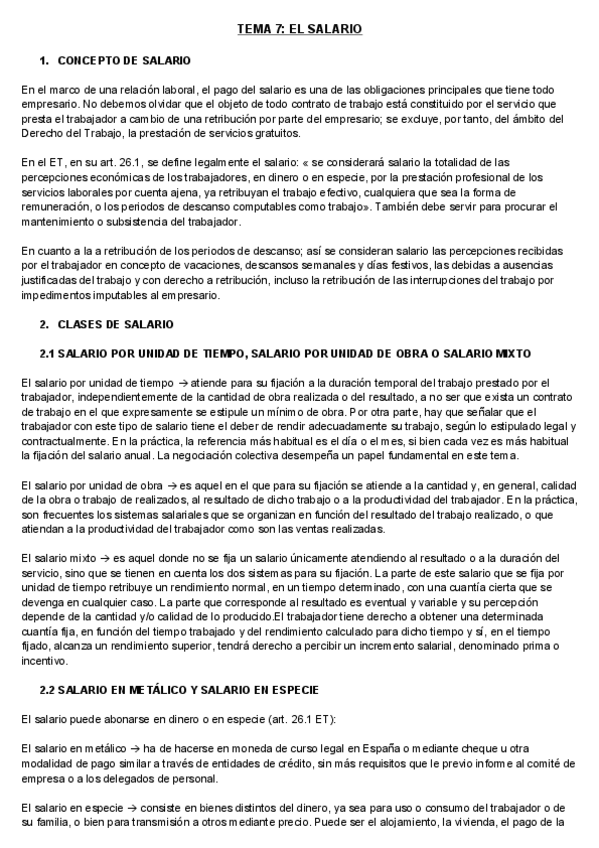 TEMA 7: EL SALARIO

1. CONCEPTO DE SALARIO

En el marco de una relación laboral, el pago del salario es una de las obligaciones principales que tiene todo empresario. No debemos olvidar que el objeto de todo contrato de trabajo está constituido por el servicio que presta el trabajador a cambio de una retribución por parte del empresario; se excluye, por tanto, del ámbito del Derecho del Trabajo, la prestación de servicios gratuitos.

En el ET, en su art. 26.1, se define legalmente el salario: « se considerará salario la totalidad de las percepciones económicas de los trabajadores, en dinero o en especie, por la prestación profesional de los servicios laborales por cuenta ajena, ya retribuyan el trabajo efectivo, cualquiera que sea la forma de remuneración, o los periodos de descanso computables como trabajo». También debe servir para procurar el mantenimiento o subsistencia del trabajador.

En cuanto a la a retribución de los periodos de descanso; así se consideran salario las percepciones recibidas por el trabajador en concepto de vacaciones, descansos semanales y días festivos, las debidas a ausencias justificadas del trabajo y con derecho a retribución, incluso la retribución de las interrupciones del trabajo por impedimentos imputables al empresario.

2. CLASES DE SALARIO

2.1 SALARIO POR UNIDAD DE TIEMPO, SALARIO POR UNIDAD DE OBRA O SALARIO MIXTO

El salario por unidad de tiempo → atiende para su fijación a la duración temporal del trabajo prestado por el trabajador, independientemente de la cantidad de obra realizada o del resultado, a no ser que exista un contrato de trabajo en el que expresamente se estipule un mínimo de obra. Por otra parte, hay que señalar que el trabajador con este tipo de salario tiene el deber de rendir adecuadamente su trabajo, según lo estipulado legal y contractualmente. En la práctica, la referencia más habitual es el día o el mes, si bien cada vez es más habitual la fijación del salario anual. La negociación colectiva desempeña un papel fundamental en este tema.

El salario por unidad de obra → es aquel en el que para su fijación se atiende a la cantidad y, en general, calidad de la obra o trabajo de realizados, al resultado de dicho trabajo o a la productividad del trabajador. En la práctica, son frecuentes los sistemas salariales que se organizan en función del resultado del trabajo realizado, o que atiendan a la productividad del trabajador como son las ventas realizadas.

El salario mixto → es aquel donde no se fija un salario únicamente atendiendo al resultado o a la duración del servicio, sino que se tienen en cuenta los dos sistemas para su fijación. La parte de este salario que se fija por unidad de tiempo retribuye un rendimiento normal, en un tiempo determinado, con una cuantía cierta que se devenga en cualquier caso. La parte que corresponde al resultado es eventual y variable y su percepción depende de la cantidad y/o calidad de lo producido.El trabajador tiene derecho a obtener una determinada cuantía fija, en función del tiempo trabajado y del rendimiento calculado para dicho tiempo y sí, en el tiempo fijado, alcanza un rendimiento superior, tendrá derecho a percibir un incremento salarial, denominado prima o incentivo.

2.2 SALARIO EN METÁLICO Y SALARIO EN ESPECIE

El salario puede abonarse en dinero o en especie (art. 26.1 ET):

El salario en metálico → ha de hacerse en moneda de curso legal en España o mediante cheque u otra modalidad de pago similar a través de entidades de crédito, sin más requisitos que le previo informe al comité de empresa o a los delegados de personal.

El salario en especie → consiste en bienes distintos del dinero, ya sea para uso o consumo del trabajador o de su familia, o bien para transmisión a otros mediante precio. Puede ser el alojamiento, la vivienda, el pago de la